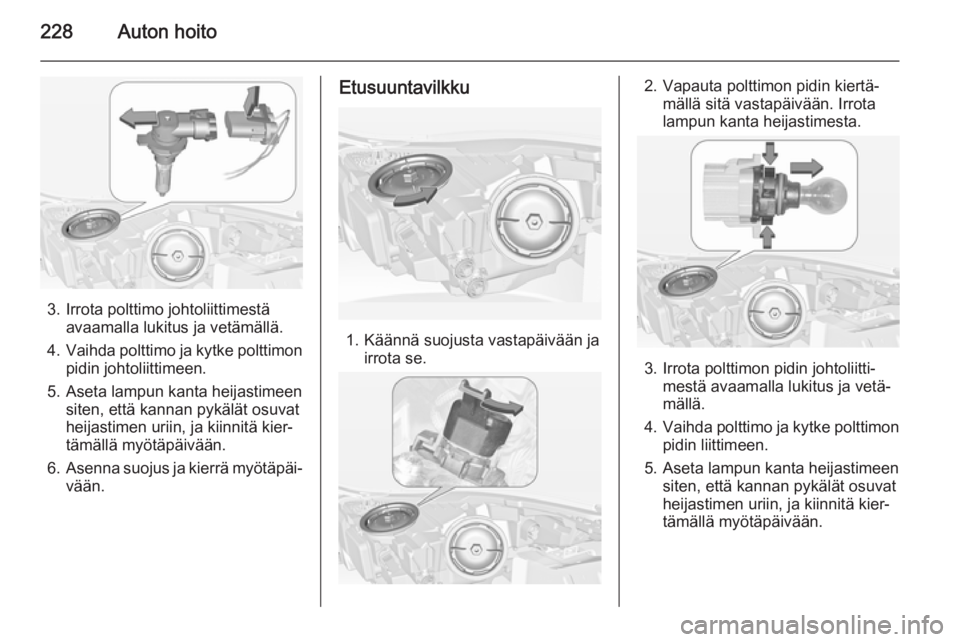 228 Auton hoito

3. Irrota polttimo johtoliittimestä avaamalla lukitus ja vetämällä.

4. Vaihda polttimo ja kytke polttimon pidin johtoliittimeen.

5. Aseta lampun kanta heijastimeen siten, että kannan pykälät osuvat heijastimen uriin, ja kiinnitä kiertämällä myötäpäivään.

6. Asenna suojus ja kierrä myötäpäivään.

Etusuuntavilkku

1. Käännä suojusta vastapäivään ja irrota se.

2. Vapauta polttimon pidin kiertämällä sitä vastapäivään. Irrota lampun kanta heijastimesta.

3. Irrota polttimon pidin johtoliittimestä avaamalla lukitus ja vetämällä.

4. Vaihda polttimo ja kytke polttimon pidin liittimeen.

5. Aseta lampun kanta heijastimeen siten, että kannan pykälät osuvat heijastimen uriin, ja kiinnitä kiertämällä myötäpäivään.

carmanualsonline.info